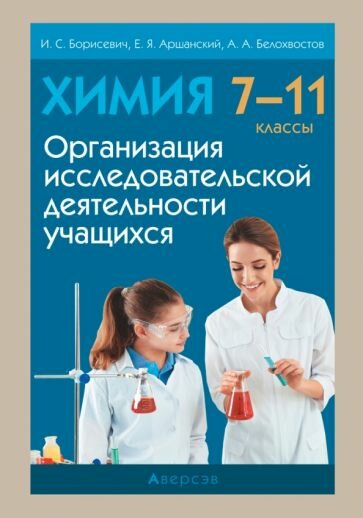 И. С. Борисевич, Е. Я. Аршанский, А. А. Белохвостов

ХИМИЯ 7–11 классы

Организация исследовательской деятельности учащихся

Аверсэв